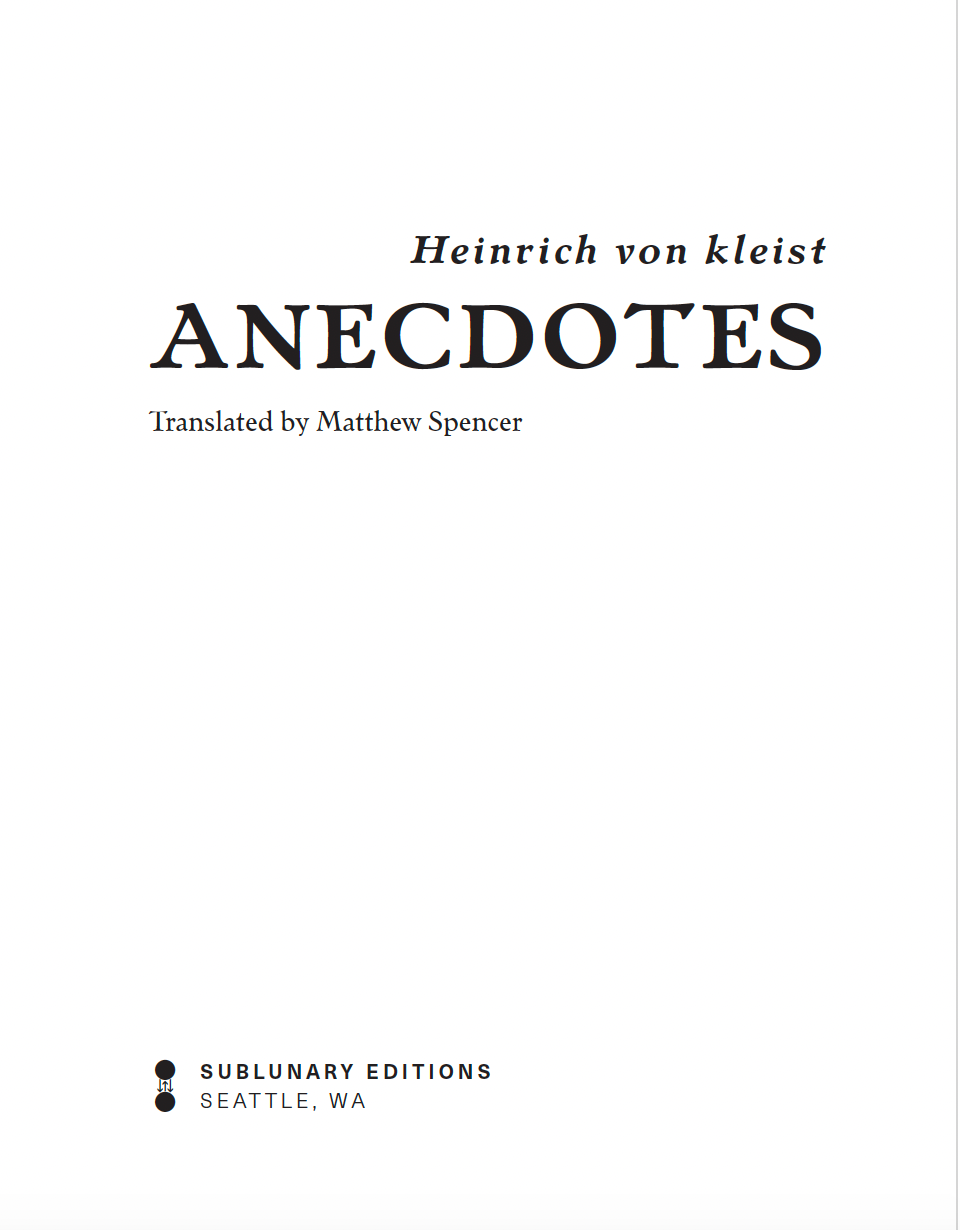 Heinrich von kleist

ANECDOTES

Translated by Matthew Spencer

SUBLUNARY EDITIONS
SEATTLE, WA